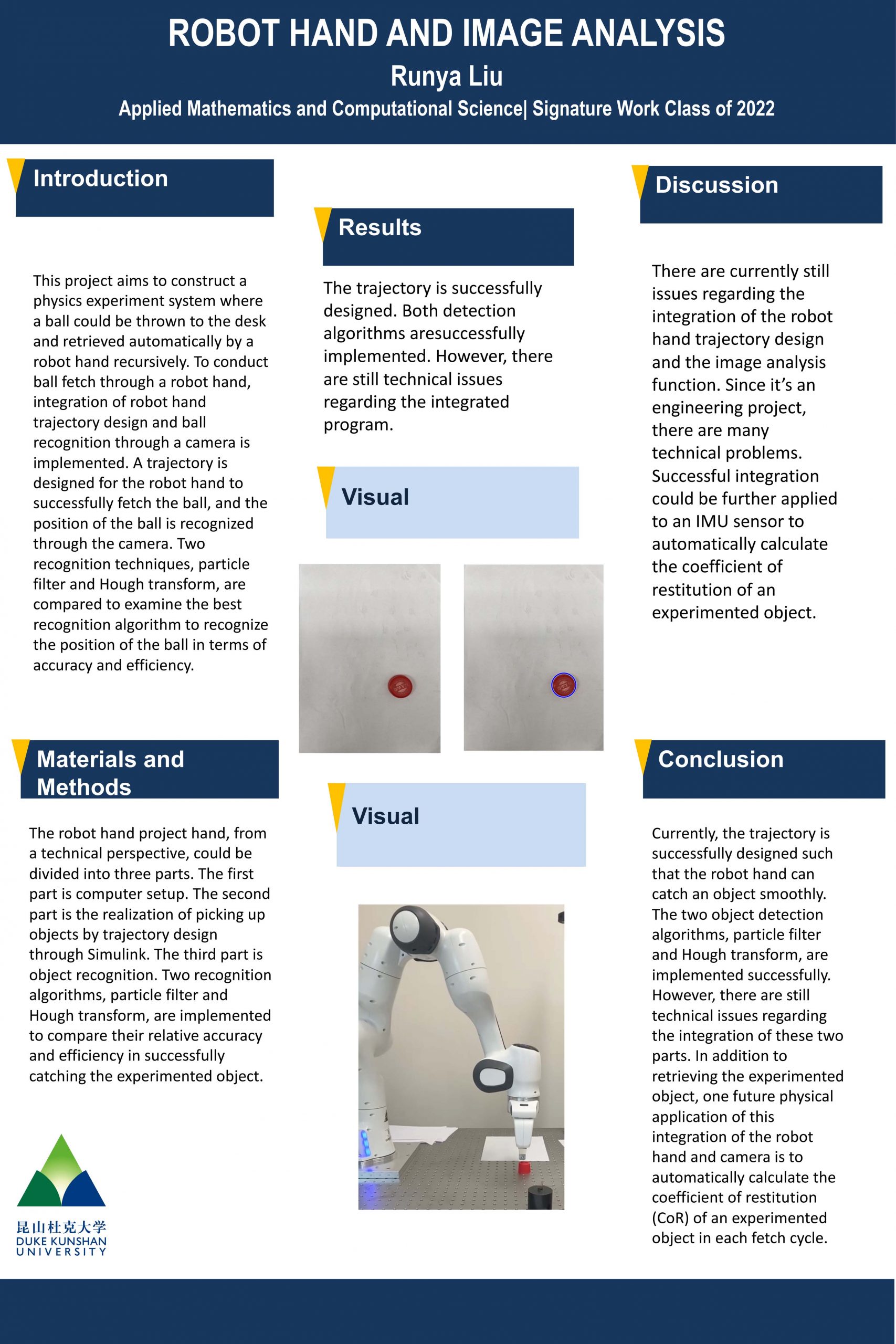 ROBOT HAND AND IMAGE ANALYSIS

Runya Liu

Applied Mathematics and Computational Science| Signature Work Class of 2022

Introduction

This project aims to construct a physics experiment system where a ball could be thrown to the desk and retrieved automatically by a robot hand recursively. To conduct ball fetch through a robot hand, integration of robot hand trajectory design and ball recognition through a camera is implemented. A trajectory is designed for the robot hand to successfully fetch the ball, and the position of the ball is recognized through the camera. Two recognition techniques, particle filter and Hough transform, are compared to examine the best recognition algorithm to recognize the position of the ball in terms of accuracy and efficiency.

Materials and Methods

The robot hand project hand, from a technical perspective, could be divided into three parts. The first part is computer setup. The second part is the realization of picking up objects by trajectory design through Simulink. The third part is object recognition. Two recognition algorithms, particle filter and Hough transform, are implemented to compare their relative accuracy and efficiency in successfully catching the experimented object.

昆山杜克大学
DUKE KUNSHAN
UNIVERSITY

Results

The trajectory is successfully designed. Both detection algorithms aresuccessfully implemented. However, there are still technical issues regarding the integrated program.

Visual

Visual

Discussion

There are currently still issues regarding the integration of the robot hand trajectory design and the image analysis function. Since it's an engineering project, there are many technical problems. Successful integration could be further applied to an IMU sensor to automatically calculate the coefficient of restitution of an experimented object.

Conclusion

Currently, the trajectory is successfully designed such that the robot hand can catch an object smoothly. The two object detection algorithms, particle filter and Hough transform, are implemented successfully. However, there are still technical issues regarding the integration of these two parts. In addition to retrieving the experimented object, one future physical application of this integration of the robot hand and camera is to automatically calculate the coefficient of restitution (CoR) of an experimented object in each fetch cycle.